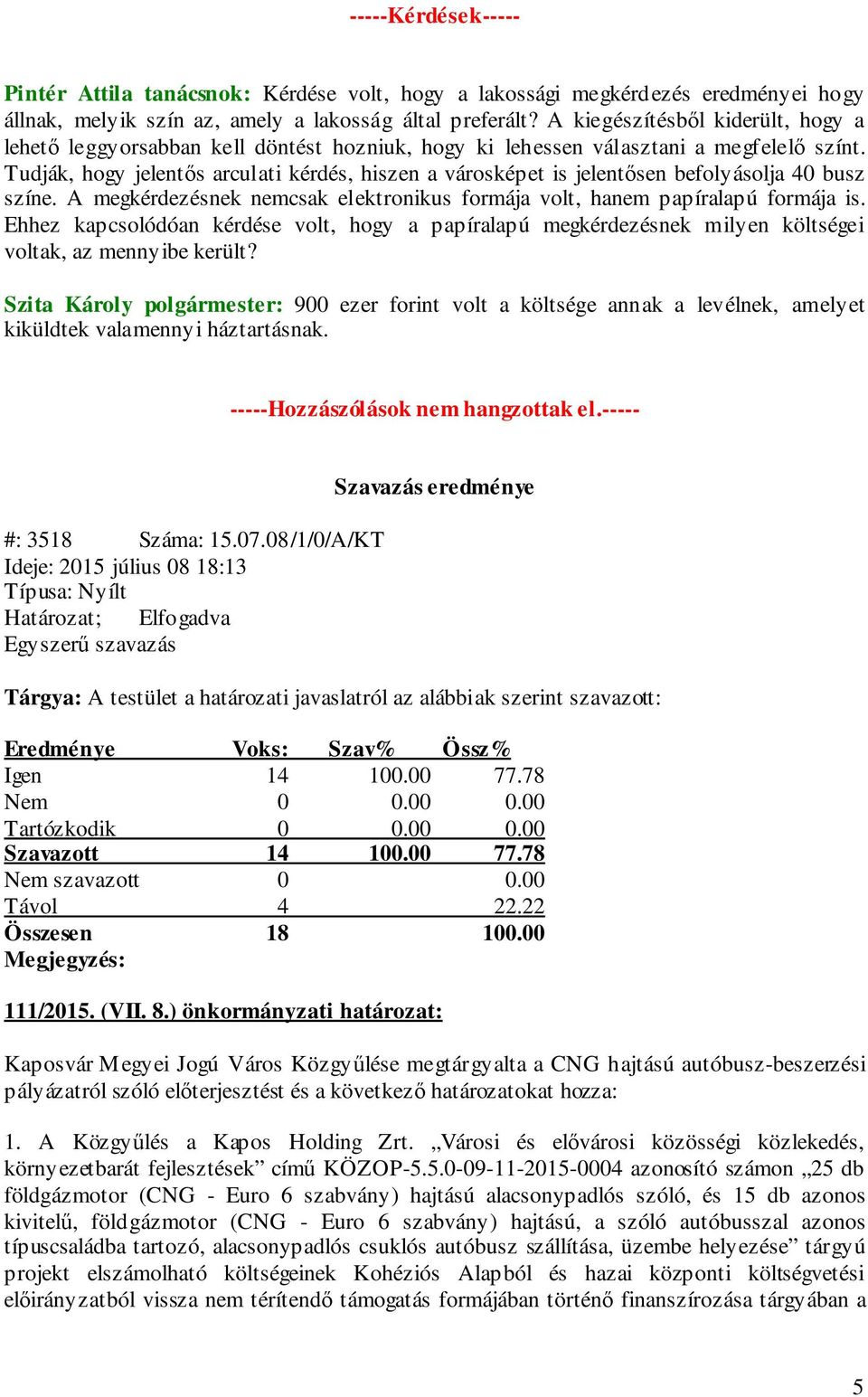 -----Kérdések-----

Pintér Attila tanácsnok: Kérdése volt, hogy a lakossági megkérdezés eredményei hogy állnak, melyik szín az, amely a lakosság által preferált? A kiegészítésből kiderült, hogy a lehető leggyorsabban kell döntést hozniuk, hogy ki lehessen választani a megfelelő színt. Tudják, hogy jelentős arculati kérdés, hiszen a városképet is jelentősen befolyásolja 40 busz színe. A megkérdezésnek nemcsak elektronikus formája volt, hanem papíralapú formája is. Ehhez kapcsolódóan kérdése volt, hogy a papíralapú megkérdezésnek milyen költségei voltak, az mennyibe került?

Szita Károly polgármester: 900 ezer forint volt a költsége annak a levélnek, amelyet kiküldtek valamennyi háztartásnak.

-----Hozzászólások nem hangzottak el.-----

Szavazás eredménye

#: 3518 Száma: 15.07.08/1/0/A/KT
Ideje: 2015 július 08 18:13
Típusa: Nyílt
Határozat; Elfogadva
Egyszerű szavazás

Tárgya: A testület a határozati javaslatról az alábbiak szerint szavazott:

| Eredménye | Voks: | Szav% | Össz% |
|---|---|---|---|
| Igen | 14 | 100.00 | 77.78 |
| Nem | 0 | 0.00 | 0.00 |
| Tartózkodik | 0 | 0.00 | 0.00 |
| Szavazott | 14 | 100.00 | 77.78 |
| Nem szavazott | 0 | | 0.00 |
| Távol | 4 | | 22.22 |
| Összesen | 18 | | 100.00 |

Megjegyzés:

111/2015. (VII. 8.) önkormányzati határozat:

Kaposvár Megyei Jogú Város Közgyűlése megtárgyalta a CNG hajtású autóbusz-beszerzési pályázatról szóló előterjesztést és a következő határozatokat hozza:

1. A Közgyűlés a Kapos Holding Zrt. „Városi és elővárosi közösségi közlekedés, környezetbarát fejlesztések” című KÖZOP-5.5.0-09-11-2015-0004 azonosító számon „25 db földgázmotor (CNG - Euro 6 szabvány) hajtású alacsonypadlós szóló, és 15 db azonos kivitelű, földgázmotor (CNG - Euro 6 szabvány) hajtású, a szóló autóbusszal azonos típuscsaládba tartozó, alacsonypadlós csuklós autóbusz szállítása, üzembe helyezése” tárgyú projekt elszámolható költségeinek Kohéziós Alapból és hazai központi költségvetési előirányzatból vissza nem térítendő támogatás formájában történő finanszírozása tárgyában a

5